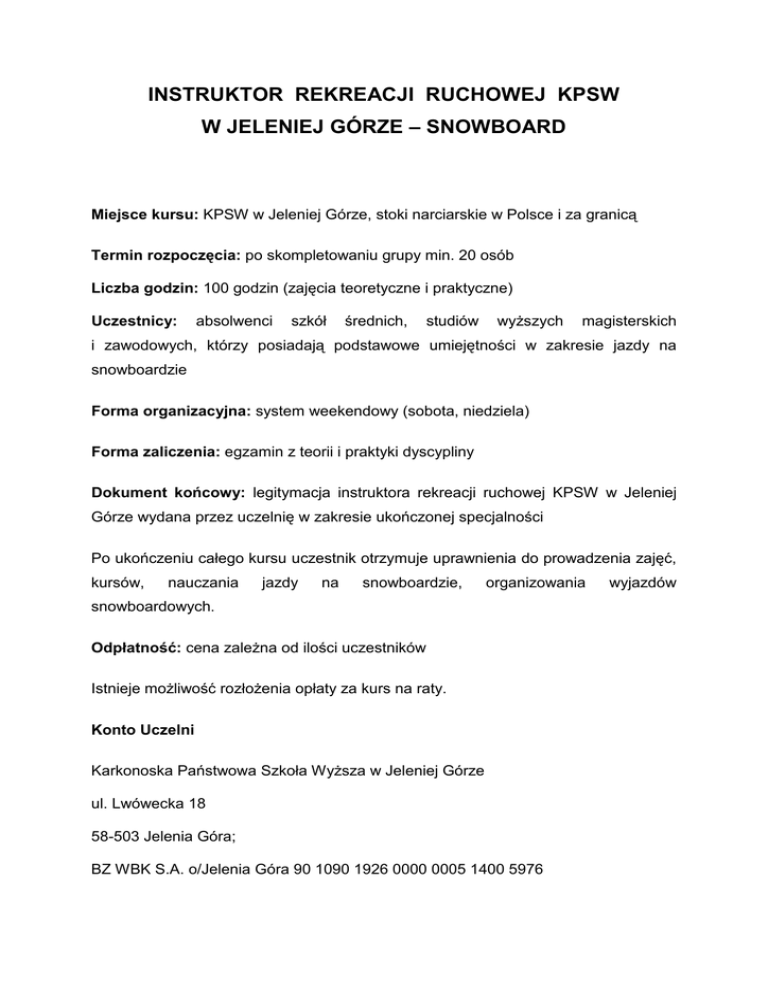 INSTRUKTOR REKREACJI RUCHOWEJ KPSW
W JELENIEJ GÓRZE – SNOWBOARD

Miejsce kursu: KPSW w Jeleniej Górze, stoki narciarskie w Polsce i za granicą

Termin rozpoczęcia: po skompletowaniu grupy min. 20 osób

Liczba godzin: 100 godzin (zajęcia teoretyczne i praktyczne)

Uczestnicy: absolwenci szkół średnich, studiów wyższych magisterskich i zawodowych, którzy posiadają podstawowe umiejętności w zakresie jazdy na snowboardzie

Forma organizacyjna: system weekendowy (sobota, niedziela)

Forma zaliczenia: egzamin z teorii i praktyki dyscypliny

Dokument końcowy: legitymacja instruktora rekreacji ruchowej KPSW w Jeleniej Górze wydana przez uczelnię w zakresie ukończonej specjalności

Po ukończeniu całego kursu uczestnik otrzymuje uprawnienia do prowadzenia zajęć, kursów, nauczania jazdy na snowboardzie, organizowania wyjazdów snowboardowych.

Odpłatność: cena zależna od ilości uczestników

Istnieje możliwość rozłożenia opłaty za kurs na raty.

Konto Uczelni

Karkonoska Państwowa Szkoła Wyższa w Jeleniej Górze

ul. Lwówecka 18

58-503 Jelenia Góra;

BZ WBK S.A. o/Jelenia Góra 90 1090 1926 0000 0005 1400 5976